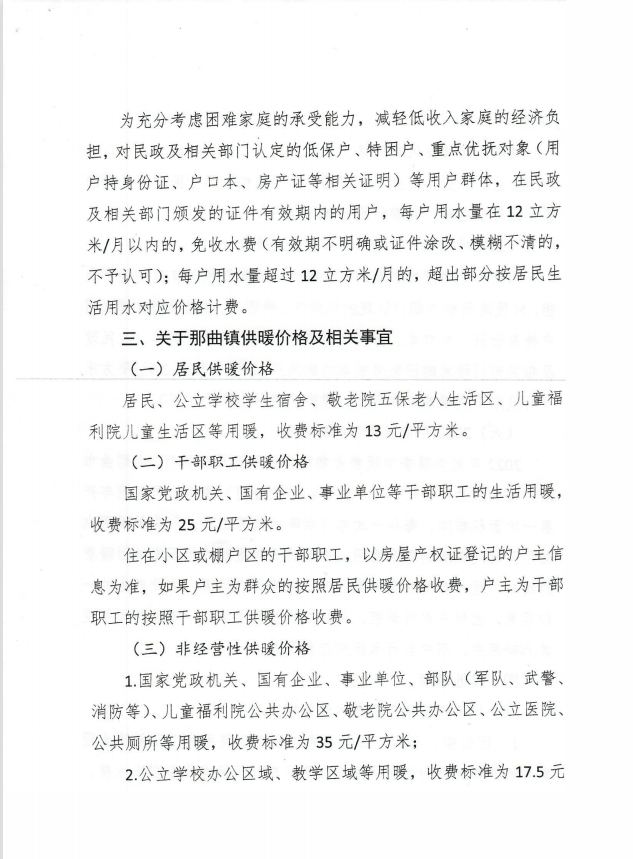 为充分考虑困难家庭的承受能力，减轻低收入家庭的经济负担，对民政及相关部门认定的低保户、特困户、重点优抚对象（用户持身份证、户口本、房产证等相关证明）等用户群体，在民政及相关部门颁发的证件有效期内的用户，每户用水量在12立方米/月以内的，免收水费（有效期不明确或证件涂改、模糊不清的，不予认可）；每户用水量超过12立方米/月的，超出部分按居民生活用水对应价格计费。

三、关于那曲镇供暖价格及相关事宜

（一）居民供暖价格

居民、公立学校学生宿舍、敬老院五保老人生活区、儿童福利院儿童生活区等用暖，收费标准为13元/平方米。

（二）干部职工供暖价格

国家党政机关、国有企业、事业单位等干部职工的生活用暖，收费标准为25元/平方米。

住在小区或棚户区的干部职工，以房屋产权证登记的户主信息为准，如果户主为群众的按照居民供暖价格收费，户主为干部职工的按照干部职工供暖价格收费。

（三）非经营性供暖价格

1.国家党政机关、国有企业、事业单位、部队（军队、武警、消防等）、儿童福利院公共办公区、敬老院公共办公区、公立医院、公共厕所等用暖，收费标准为35元/平方米；

2.公立学校办公区域、教学区域等用暖，收费标准为17.5元